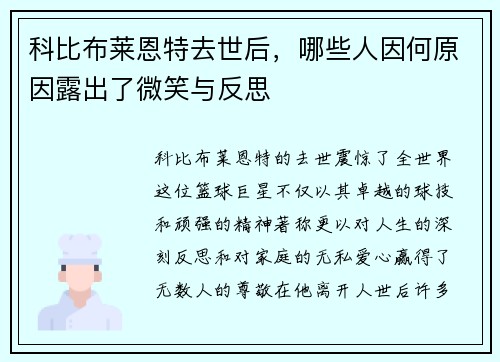 科比布莱恩特去世后，哪些人因何原因露出了微笑与反思

科比布莱恩特的去世震惊了全世界这位篮球巨星不仅以其卓越的球技和顽强的精神著称更以对人生的深刻反思和对家庭的无私爱心赢得了无数人的尊敬在他离开人世后许多